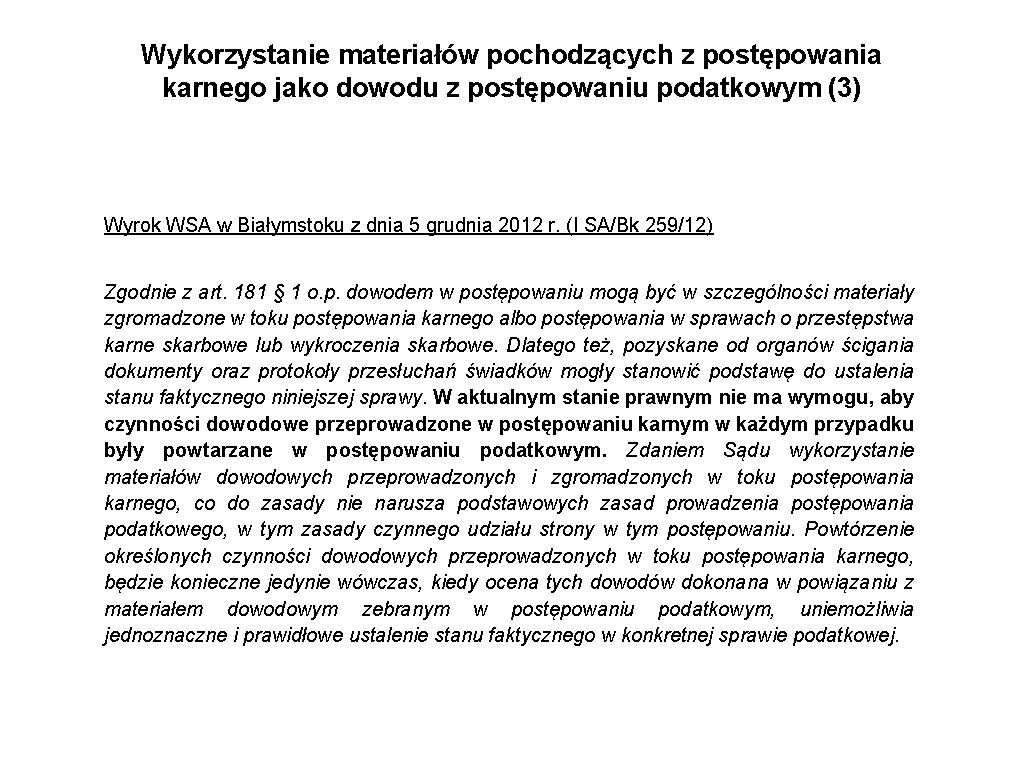 Wykorzystanie materiałów pochodzących z postępowania karnego jako dowodu z postępowaniu podatkowym (3)

Wyrok WSA w Białymstoku z dnia 5 grudnia 2012 r. (I SA/Bk 259/12)

Zgodnie z art. 181 § 1 o.p. dowodem w postępowaniu mogą być w szczególności materiały zgromadzone w toku postępowania karnego albo postępowania w sprawach o przestępstwa karne skarbowe lub wykroczenia skarbowe. Dlatego też, pozyskane od organów ścigania dokumenty oraz protokoły przesłuchań świadków mogły stanowić podstawę do ustalenia stanu faktycznego niniejszej sprawy. W aktualnym stanie prawnym nie ma wymogu, aby czynności dowodowe przeprowadzone w postępowaniu karnym w każdym przypadku były powtarzane w postępowaniu podatkowym. Zdaniem Sądu wykorzystanie materiałów dowodowych przeprowadzonych i zgromadzonych w toku postępowania karnego, co do zasady nie narusza podstawowych zasad prowadzenia postępowania podatkowego, w tym zasady czynnego udziału strony w tym postępowaniu. Powtórzenie określonych czynności dowodowych przeprowadzonych w toku postępowania karnego, będzie konieczne jedynie wówczas, kiedy ocena tych dowodów dokonana w powiązaniu z materiałem dowodowym zebranym w postępowaniu podatkowym, uniemożliwia jednoznaczne i prawidłowe ustalenie stanu faktycznego w konkretnej sprawie podatkowej.